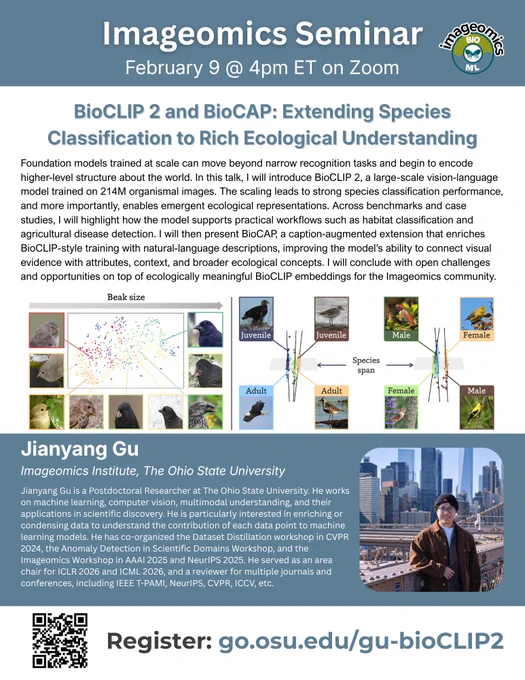 Imageomics Seminar
February 9 @ 4pm ET on Zoom

imageomics
BIO
ML

BioCLIP 2 and BioCAP: Extending Species Classification to Rich Ecological Understanding

Foundation models trained at scale can move beyond narrow recognition tasks and begin to encode higher-level structure about the world. In this talk, I will introduce BioCLIP 2, a large-scale vision-language model trained on 214M organismal images. The scaling leads to strong species classification performance, and more importantly, enables emergent ecological representations. Across benchmarks and case studies, I will highlight how the model supports practical workflows such as habitat classification and agricultural disease detection. I will then present BioCAP, a caption-augmented extension that enriches BioCLIP-style training with natural-language descriptions, improving the model's ability to connect visual evidence with attributes, context, and broader ecological concepts. I will conclude with open challenges and opportunities on top of ecologically meaningful BioCLIP embeddings for the Imageomics community.

Beak size

Juvenile
Juvenile
Male
Female
Species span
Adult
Adult
Female
Male

Jianyang Gu
Imageomics Institute, The Ohio State University

Jianyang Gu is a Postdoctoral Researcher at The Ohio State University. He works on machine learning, computer vision, multimodal understanding, and their applications in scientific discovery. He is particularly interested in enriching or condensing data to understand the contribution of each data point to machine learning models. He has co-organized the Dataset Distillation workshop in CVPR 2024, the Anomaly Detection in Scientific Domains Workshop, and the Imageomics Workshop in AAAI 2025 and NeurIPS 2025. He served as an area chair for ICLR 2026 and ICML 2026, and a reviewer for multiple journals and conferences, including IEEE T-PAMI, NeurIPS, CVPR, ICCV, etc.

Register: go.osu.edu/gu-bioCLIP2